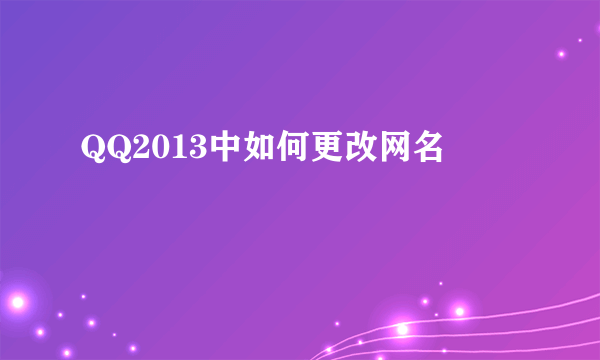 QQ2013中如何更改网名